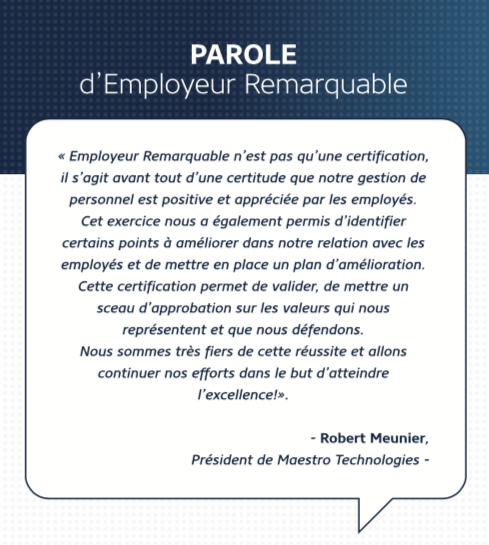 PAROLE
d’Employeur Remarquable

« Employeur Remarquable n’est pas qu’une certification, il s’agit avant tout d’une certitude que notre gestion de personnel est positive et appréciée par les employés. Cet exercice nous a également permis d’identifier certains points à améliorer dans notre relation avec les employés et de mettre en place un plan d’amélioration. Cette certification permet de valider, de mettre un sceau d’approbation sur les valeurs qui nous représentent et que nous défendons. Nous sommes très fiers de cette réussite et allons continuer nos efforts dans le but d’atteindre l’excellence!».

- Robert Meunier,
Président de Maestro Technologies -